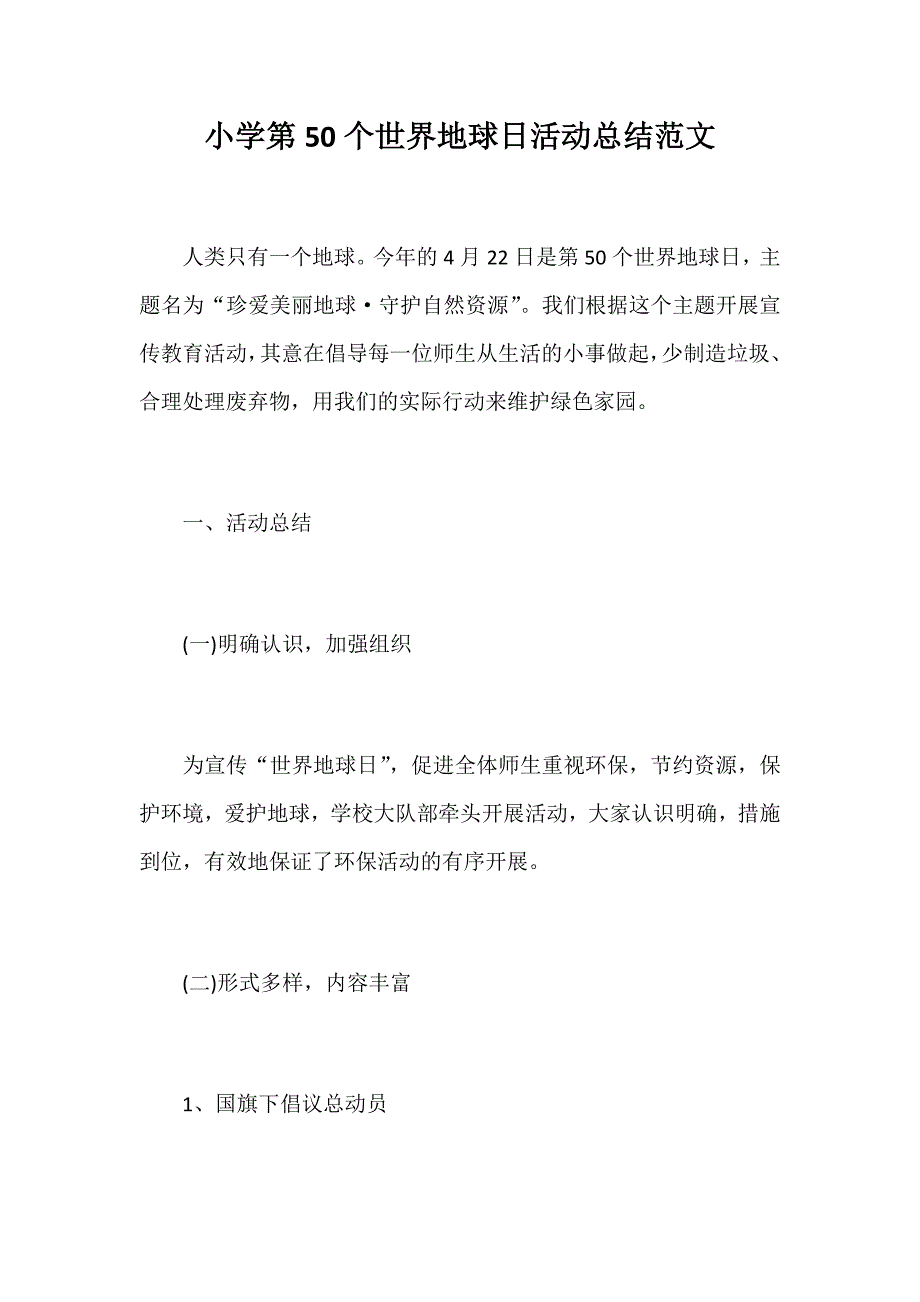 小学第50个世界地球日活动总结范文

人类只有一个地球。今年的4月22日是第50个世界地球日，主题名为“珍爱美丽地球·守护自然资源”。我们根据这个主题开展宣传教育活动，其意在倡导每一位师生从生活的小事做起，少制造垃圾、合理处理废弃物，用我们的实际行动来维护绿色家园。

一、活动总结

(一)明确认识，加强组织

为宣传“世界地球日”，促进全体师生重视环保，节约资源，保护环境，爱护地球，学校大队部牵头开展活动，大家认识明确，措施到位，有效地保证了环保活动的有序开展。

(二)形式多样，内容丰富

1、国旗下倡议总动员